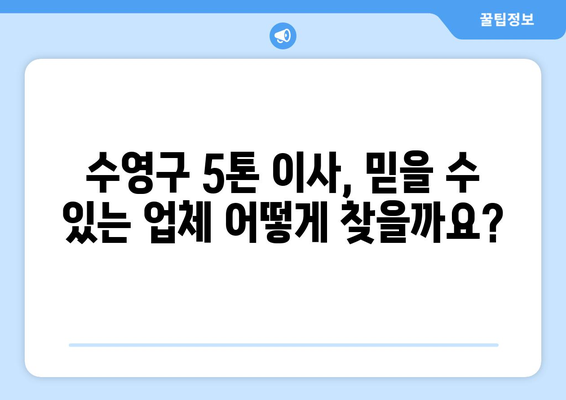 꿀팁정보

수영구 5톤 이사, 믿을 수 있는 업체 어떻게 찾을까요?